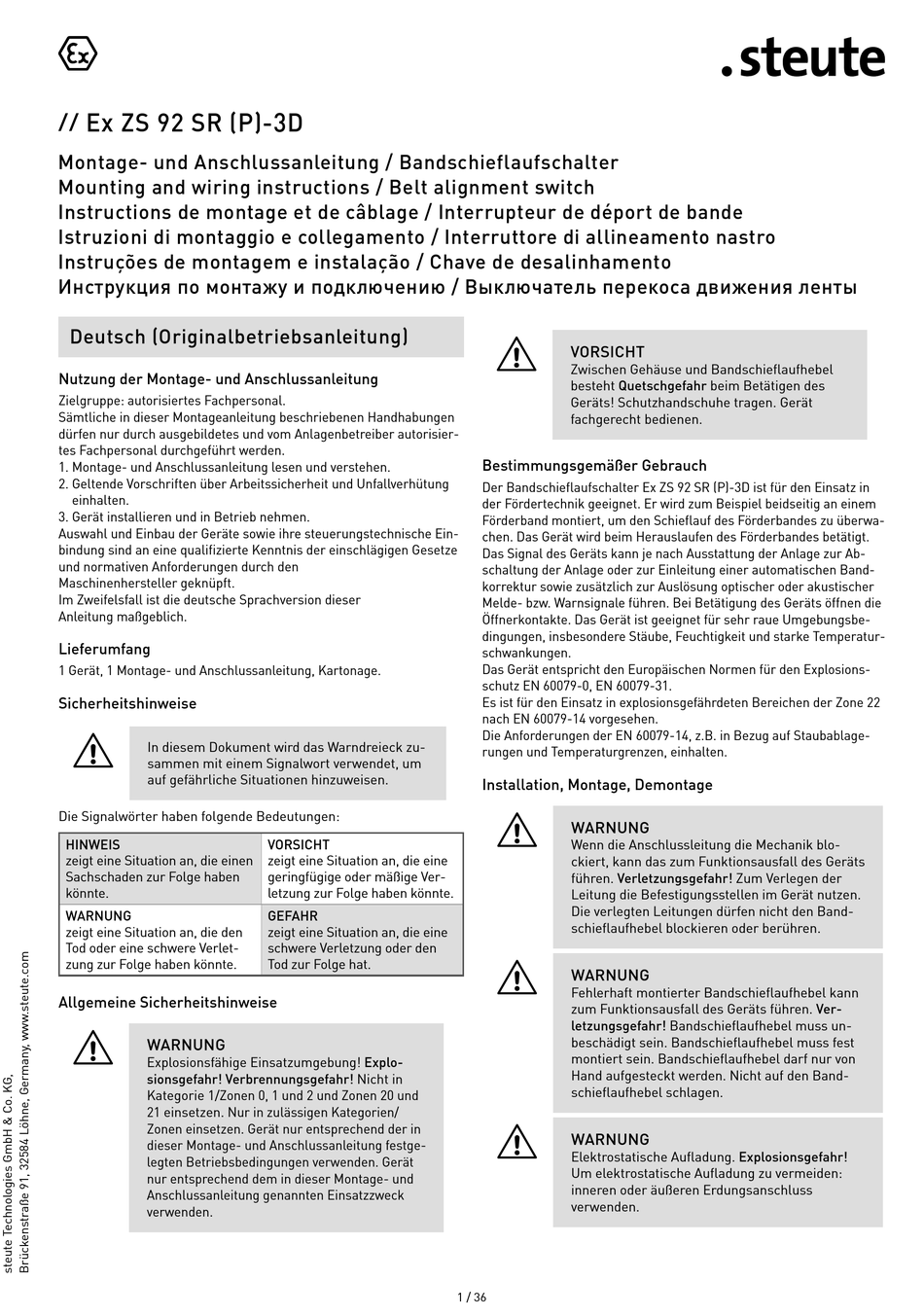 Ex

.steute

// Ex ZS 92 SR (P)-3D

Montage- und Anschlussanleitung / Bandschieflaufschalter
Mounting and wiring instructions / Belt alignment switch
Instructions de montage et de câblage / Interrupteur de déport de bande
Istruzioni di montaggio e collegamento / Interruttore di allineamento nastro
Instruções de montagem e instalação / Chave de desalinhamento
Инструкция по монтажу и подключению / Выключатель перекоса движения ленты

Deutsch (Originalbetriebsanleitung)

Nutzung der Montage- und Anschlussanleitung

Zielgruppe: autorisiertes Fachpersonal.
Sämtliche in dieser Montageanleitung beschriebenen Handhabungen dürfen nur durch ausgebildetes und vom Anlagenbetreiber autorisiertes Fachpersonal durchgeführt werden.
1. Montage- und Anschlussanleitung lesen und verstehen.
2. Geltende Vorschriften über Arbeitssicherheit und Unfallverhütung einhalten.
3. Gerät installieren und in Betrieb nehmen.
Auswahl und Einbau der Geräte sowie ihre steuerungstechnische Einbindung sind an eine qualifizierte Kenntnis der einschlägigen Gesetze und normativen Anforderungen durch den Maschinenhersteller geknüpft.
Im Zweifelsfall ist die deutsche Sprachversion dieser Anleitung maßgeblich.

Lieferumfang

1 Gerät, 1 Montage- und Anschlussanleitung, Kartonage.

Sicherheitshinweise

In diesem Dokument wird das Warndreieck zusammen mit einem Signalwort verwendet, um auf gefährliche Situationen hinzuweisen.

Die Signalwörter haben folgende Bedeutungen:

| HINWEIS zeigt eine Situation an, die einen Sachschaden zur Folge haben könnte. | VORSICHT zeigt eine Situation an, die eine geringfügige oder mäßige Verletzung zur Folge haben könnte. |
|---|---|
| WARNUNG zeigt eine Situation an, die den Tod oder eine schwere Verletzung zur Folge haben könnte. | GEFAHR zeigt eine Situation an, die eine schwere Verletzung oder den Tod zur Folge hat. |

Allgemeine Sicherheitshinweise

WARNUNG
Explosionsfähige Einsatzumgebung! Explosionsgefahr! Verbrennungsgefahr! Nicht in Kategorie 1/Zonen 0, 1 und 2 und Zonen 20 und 21 einsetzen. Nur in zulässigen Kategorien/Zonen einsetzen. Gerät nur entsprechend der in dieser Montage- und Anschlussanleitung festgelegten Betriebsbedingungen verwenden. Gerät nur entsprechend dem in dieser Montage- und Anschlussanleitung genannten Einsatzzweck verwenden.

VORSICHT
Zwischen Gehäuse und Bandschieflaufhebel besteht Quetschgefahr beim Betätigen des Geräts! Schutzhandschuhe tragen. Gerät fachgerecht bedienen.

Bestimmungsgemäßer Gebrauch

Der Bandschieflaufschalter Ex ZS 92 SR (P)-3D ist für den Einsatz in der Fördertechnik geeignet. Er wird zum Beispiel beidseitig an einem Förderband montiert, um den Schieflauf des Förderbandes zu überwachen. Das Gerät wird beim Herauslaufen des Förderbandes betätigt. Das Signal des Geräts kann je nach Ausstattung der Anlage zur Abschaltung der Anlage oder zur Einleitung einer automatischen Bandkorrektur sowie zusätzlich zur Auslösung optischer oder akustischer Melde- bzw. Warnsignale führen. Bei Betätigung des Geräts öffnen die Öffnerkontakte. Das Gerät ist geeignet für sehr raue Umgebungsbedingungen, insbesondere Stäube, Feuchtigkeit und starke Temperaturschwankungen.
Das Gerät entspricht den Europäischen Normen für den Explosionsschutz EN 60079-0, EN 60079-31.
Es ist für den Einsatz in explosionsgefährdeten Bereichen der Zone 22 nach EN 60079-14 vorgesehen.
Die Anforderungen der EN 60079-14, z.B. in Bezug auf Staubablagerungen und Temperaturgrenzen, einhalten.

Installation, Montage, Demontage

WARNUNG
Wenn die Anschlussleitung die Mechanik blockiert, kann das zum Funktionsausfall des Geräts führen. Verletzungsgefahr! Zum Verlegen der Leitung die Befestigungsstellen im Gerät nutzen. Die verlegten Leitungen dürfen nicht den Bandschieflaufhebel blockieren oder berühren.

WARNUNG
Fehlerhaft montierter Bandschieflaufhebel kann zum Funktionsausfall des Geräts führen. Verletzungsgefahr! Bandschieflaufhebel muss unbeschädigt sein. Bandschieflaufhebel muss fest montiert sein. Bandschieflaufhebel darf nur von Hand aufgesteckt werden. Nicht auf den Bandschieflaufhebel schlagen.

WARNUNG
Elektrostatische Aufladung. Explosionsgefahr! Um elektrostatische Aufladung zu vermeiden: inneren oder äußeren Erdungsanschluss verwenden.

steute Technologies GmbH & Co. KG, Brückenstraße 91, 32584 Löhne, Germany, www.steute.com

1 / 36